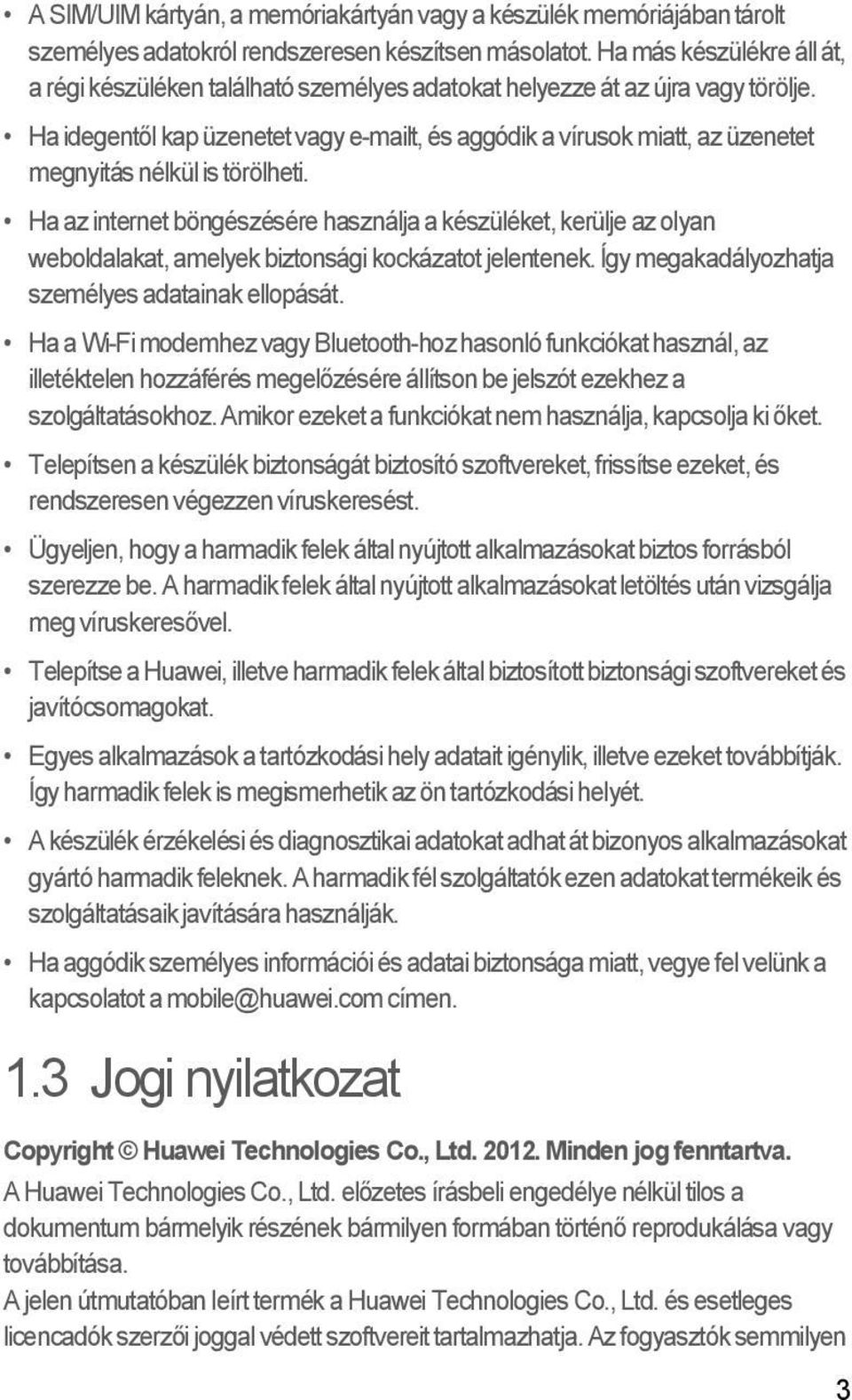 • A SIM/UIM kártyán, a memóriakártyán vagy a készülék memóriájában tárolt személyes adatokról rendszeresen készítsen másolatot. Ha más készülékre áll át, a régi készüléken található személyes adatokat helyezze át az újra vagy törölje.

• Ha idegentől kap üzenetet vagy e-mailt, és aggódik a vírusok miatt, az üzenetet megnyitás nélkül is törölheti.

• Ha az internet böngészésére használja a készüléket, kerülje az olyan weboldalakat, amelyek biztonsági kockázatot jelentenek. Így megakadályozhatja személyes adatainak ellopását.

• Ha a Wi-Fi modemhez vagy Bluetooth-hoz hasonló funkciókat használ, az illetéktelen hozzáférés megelőzésére állítson be jelszót ezekhez a szolgáltatásokhoz. Amikor ezeket a funkciókat nem használja, kapcsolja ki őket.

• Telepítsen a készülék biztonságát biztosító szoftvereket, frissítse ezeket, és rendszeresen végezzen víruskeresést.

• Ügyeljen, hogy a harmadik felek által nyújtott alkalmazásokat biztos forrásból szerezze be. A harmadik felek által nyújtott alkalmazásokat letöltés után vizsgálja meg víruskeresővel.

• Telepítse a Huawei, illetve harmadik felek által biztosított biztonsági szoftvereket és javítócsomagokat.

• Egyes alkalmazások a tartózkodási hely adatait igénylik, illetve ezeket továbbítják. Így harmadik felek is megismerhetik az ön tartózkodási helyét.

• A készülék érzékelési és diagnosztikai adatokat adhat át bizonyos alkalmazásokat gyártó harmadik feleknek. A harmadik fél szolgáltatók ezen adatokat termékeik és szolgáltatásaik javítására használják.

• Ha aggódik személyes információi és adatai biztonsága miatt, vegye fel velünk a kapcsolatot a mobile@huawei.com címen.

1.3 Jogi nyilatkozat

Copyright © Huawei Technologies Co., Ltd. 2012. Minden jog fenntartva.

A Huawei Technologies Co., Ltd. előzetes írásbeli engedélye nélkül tilos a dokumentum bármelyik részének bármilyen formában történő reprodukálása vagy továbbítása.

A jelen útmutatóban leírt termék a Huawei Technologies Co., Ltd. és esetleges licencadók szerzői joggal védett szoftvereit tartalmazhatja. Az fogyasztók semmilyen

3